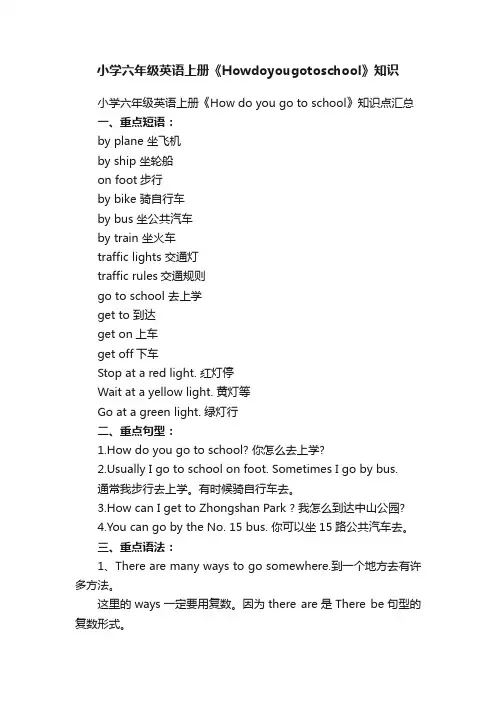 小学六年级英语上册《Howdoyougotoschool》知识

小学六年级英语上册《How do you go to school》知识点汇总

一、重点短语：

by plane 坐飞机

by ship 坐轮船

on foot 步行

by bike 骑自行车

by bus 坐公共汽车

by train 坐火车

traffic lights 交通灯

traffic rules 交通规则

go to school 去上学

get to 到达

get on 上车

get off 下车

Stop at a red light. 红灯停

Wait at a yellow light. 黄灯等

Go at a green light. 绿灯行

二、重点句型：

1.How do you go to school? 你怎么去上学?

2.Usually I go to school on foot. Sometimes I go by bus. 通常我步行去上学。有时候骑自行车去。

3.How can I get to Zhongshan Park ? 我怎么到达中山公园?

4.You can go by the No. 15 bus. 你可以坐 15 路公共汽车去。

三、重点语法：

1、There are many ways to go somewhere.到一个地方去有许多方法。

这里的 ways 一定要用复数。因为 there are 是 There be 句型的复数形式。